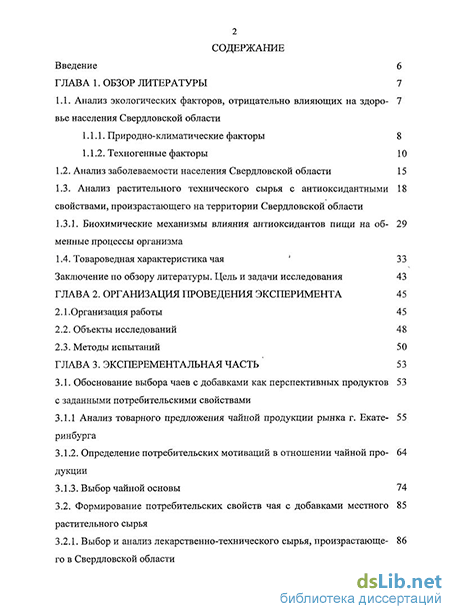 2

СОДЕРЖАНИЕ

Введение 6

ГЛАВА 1. ОБЗОР ЛИТЕРАТУРЫ 7

1.1. Анализ экологических факторов, отрицательно влияющих на здоровье населения Свердловской области 7

1.1.1. Природно-климатические факторы 8

1.1.2. Техногенные факторы 10

1.2. Анализ заболеваемости населения Свердловской области 15

1.3. Анализ растительного технического сырья с антиоксидантными свойствами, произрастающего на территории Свердловской области 18

1.3.1. Биохимические механизмы влияния антиоксидантов пищи на обменные процессы организма 29

1.4. Товароведная характеристика чая 33

Заключение по обзору литературы. Цель и задачи исследования 43

ГЛАВА 2. ОРГАНИЗАЦИЯ ПРОВЕДЕНИЯ ЭКСПЕРИМЕНТА 45

2.1.Организация работы 45

2.2. Объекты исследований 48

2.3. Методы испытаний 50

ГЛАВА 3. ЭКСПЕРЕМЕНТАЛЬНАЯ ЧАСТЬ 53

3.1. Обоснование выбора чаев с добавками как перспективных продуктов с заданными потребительскими свойствами 53

3.1.1 Анализ товарного предложения чайной продукции рынка г. Екатеринбурга 55

3.1.2. Определение потребительских мотиваций в отношении чайной продукции 64

3.1.3. Выбор чайной основы 74

3.2. Формирование потребительских свойств чая с добавками местного растительного сырья 85

3.2.1. Выбор и анализ лекарственно-технического сырья, произрастающего в Свердловской области 86

dsLib.net
библиотека диссертаций